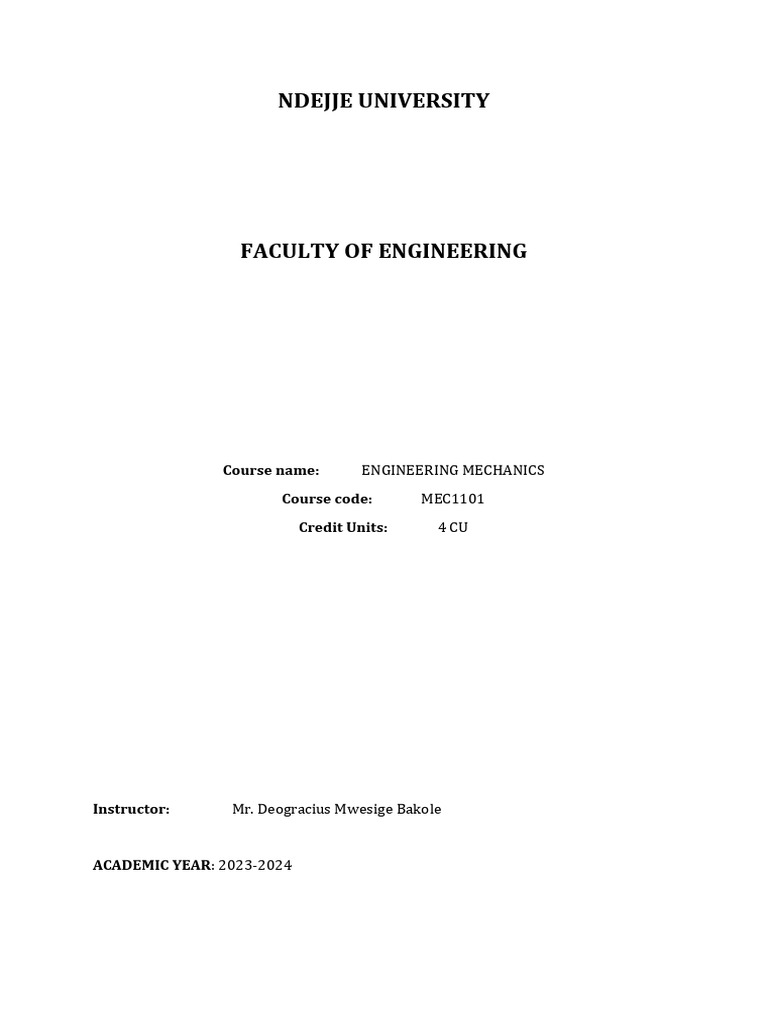 NDEJJE UNIVERSITY

FACULTY OF ENGINEERING

Course name: ENGINEERING MECHANICS
Course code: MEC1101
Credit Units: 4 CU

Instructor: Mr. Deogracius Mwesige Bakole

ACADEMIC YEAR: 2023-2024